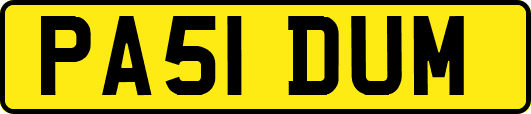 PA51 DUM